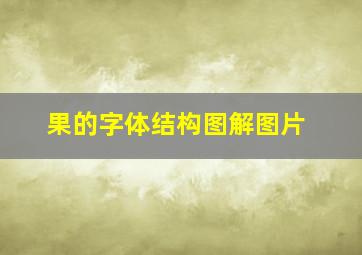 果的字体结构图解图片